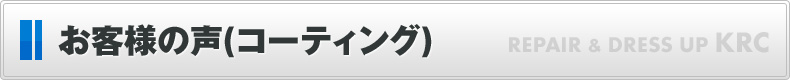 お客様の声(コーティング)

REPAIR & DRESS UP KRC